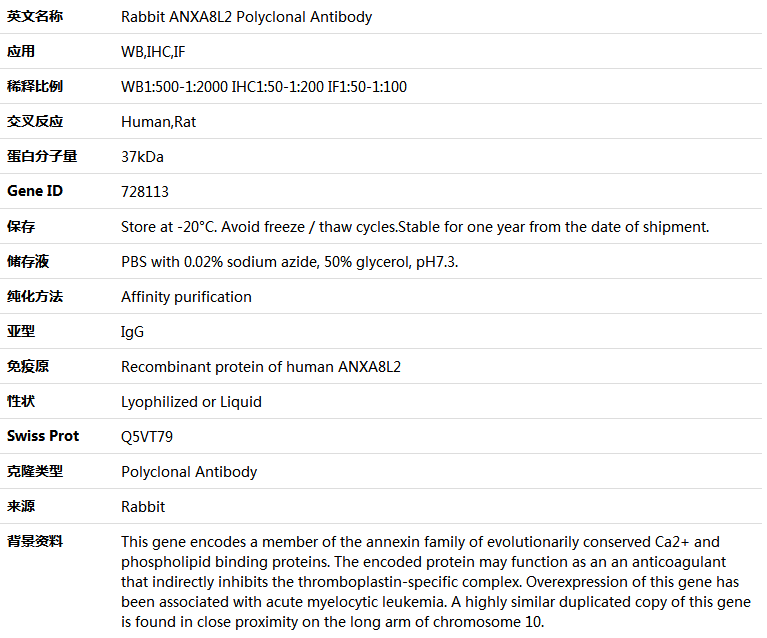 | 英文名称 | Rabbit ANXA8L2 Polyclonal Antibody |
|---|---|
| 应用 | WB,IHC,IF |
| 稀释比例 | WB1:500-1:2000 IHC1:50-1:200 IF1:50-1:100 |
| 交叉反应 | Human,Rat |
| 蛋白分子量 | 37kDa |
| Gene ID | 728113 |
| 保存 | Store at -20°C. Avoid freeze / thaw cycles.Stable for one year from the date of shipment. |
| 储存液 | PBS with 0.02% sodium azide, 50% glycerol, pH7.3. |
| 纯化方法 | Affinity purification |
| 亚型 | IgG |
| 免疫原 | Recombinant protein of human ANXA8L2 |
| 性状 | Lyophilized or Liquid |
| Swiss Prot | Q5VT79 |
| 克隆类型 | Polyclonal Antibody |
| 来源 | Rabbit |
| 背景资料 | This gene encodes a member of the annexin family of evolutionarily conserved Ca2+ and phospholipid binding proteins. The encoded protein may function as an an anticoagulant that indirectly inhibits the thromboplastin-specific complex. Overexpression of this gene has been associated with acute myelocytic leukemia. A highly similar duplicated copy of this gene is found in close proximity on the long arm of chromosome 10. |